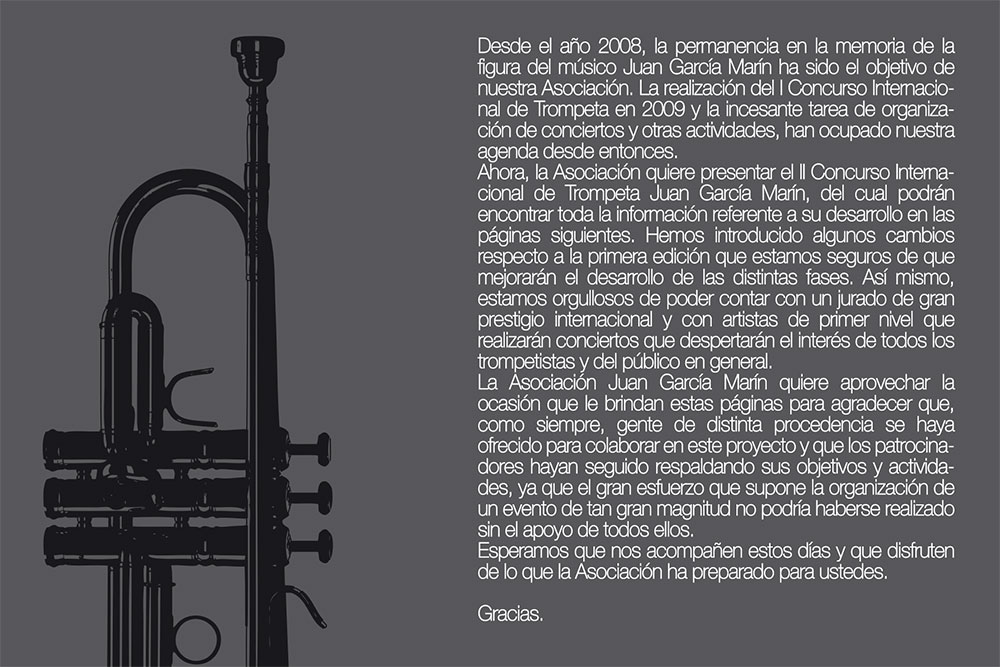 Desde el año 2008, la permanencia en la memoria de la figura del músico Juan García Marín ha sido el objetivo de nuestra Asociación. La realización del I Concurso Internacional de Trompeta en 2009 y la incesante tarea de organización de conciertos y otras actividades, han ocupado nuestra agenda desde entonces.
Ahora, la Asociación quiere presentar el II Concurso Internacional de Trompeta Juan García Marín, del cual podrán encontrar toda la información referente a su desarrollo en las páginas siguientes. Hemos introducido algunos cambios respecto a la primera edición que estamos seguros de que mejorarán el desarrollo de las distintas fases. Así mismo, estamos orgullosos de poder contar con un jurado de gran prestigio internacional y con artistas de primer nivel que realizarán conciertos que despertarán el interés de todos los trompetistas y del público en general.
La Asociación Juan García Marín quiere aprovechar la ocasión que le brindan estas páginas para agradecer que, como siempre, gente de distinta procedencia se haya ofrecido para colaborar en este proyecto y que los patrocinadores hayan seguido respaldando sus objetivos y actividades, ya que el gran esfuerzo que supone la organización de un evento de tan gran magnitud no podría haberse realizado sin el apoyo de todos ellos.
Esperamos que nos acompañen estos días y que disfruten de lo que la Asociación ha preparado para ustedes.

Gracias.